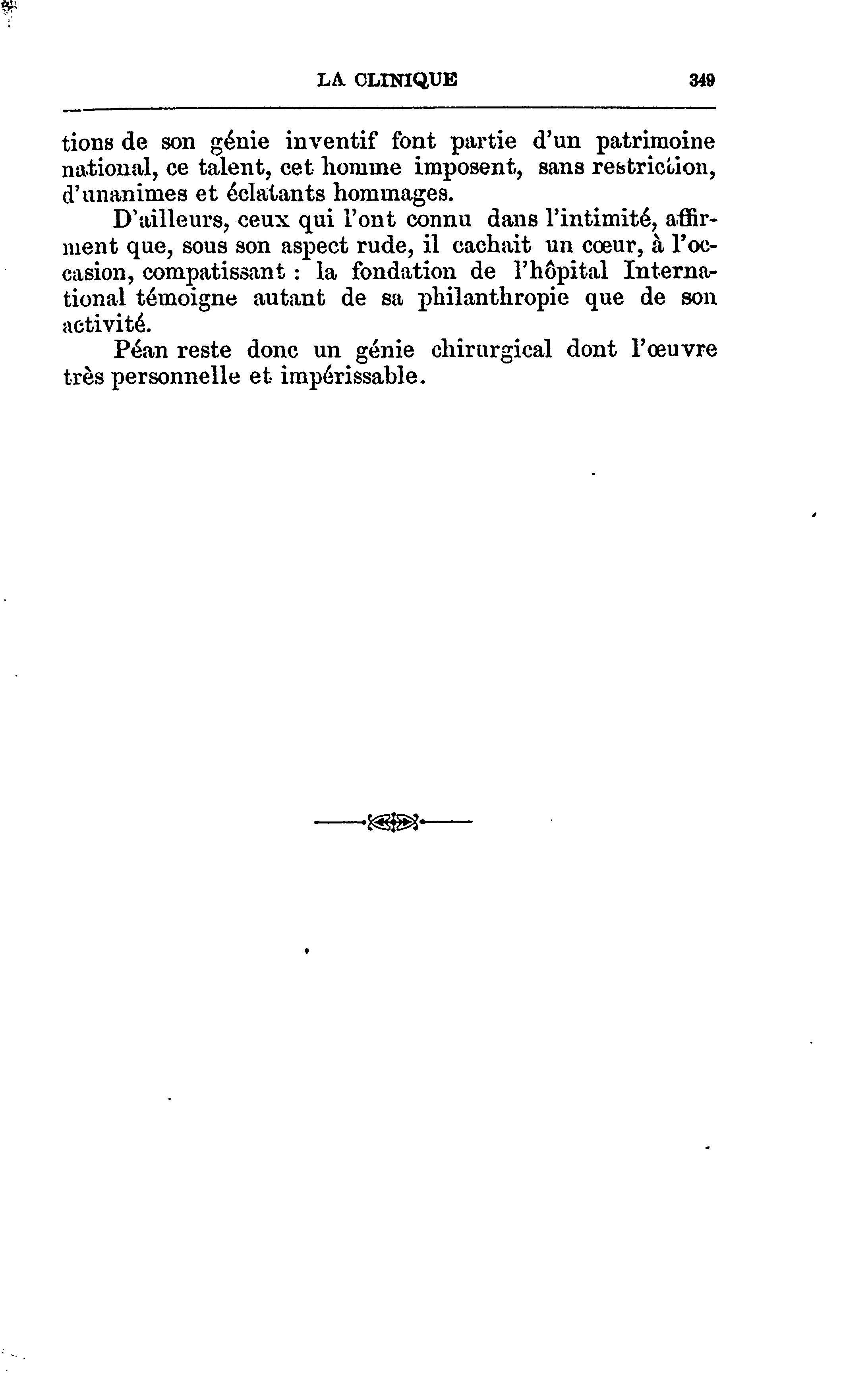 LA CLINIQUE 349

tions de son génie inventif font partie d'un patrimoine national, ce talent, cet homme imposent, sans restriction, d'unanimes et éclatants hommages.

D'ailleurs, ceux qui l'ont connu dans l'intimité, affirment que, sous son aspect rude, il cachait un cœur, à l'occasion, compatissant : la fondation de l'hôpital International témoigne autant de sa philanthropie que de son activité.

Péan reste donc un génie chirurgical dont l'œuvre très personnelle et impérissable.